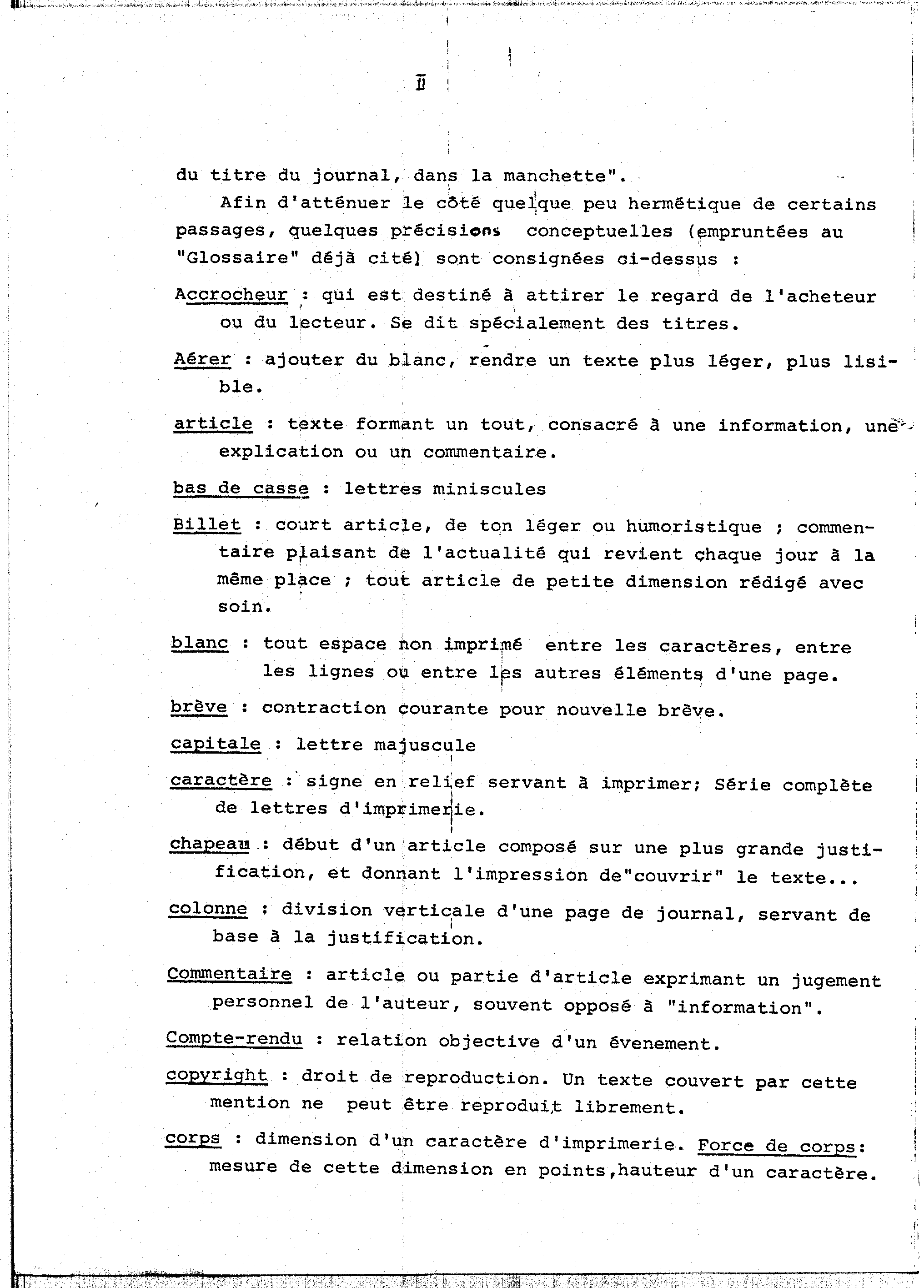 II

du titre du journal, dans la manchette".

Afin d'atténuer le côté quelque peu hermétique de certains passages, quelques précisions conceptuelles (empruntées au "Glossaire" déjà cité) sont consignées ci-dessus :

Accrocheur : qui est destiné à attirer le regard de l'acheteur ou du lecteur. Se dit spécialement des titres.

Aérer : ajouter du blanc, rendre un texte plus léger, plus lisible.

article : texte formant un tout, consacré à une information, une explication ou un commentaire.

bas de casse : lettres miniscules

Billet : court article, de ton léger ou humoristique ; commentaire plaisant de l'actualité qui revient chaque jour à la même place ; tout article de petite dimension rédigé avec soin.

blanc : tout espace non imprimé entre les caractères, entre les lignes ou entre les autres éléments d'une page.

brève : contraction courante pour nouvelle brève.

capitale : lettre majuscule

caractère : signe en relief servant à imprimer; Série complète de lettres d'imprimerie.

chapeau : début d'un article composé sur une plus grande justification, et donnant l'impression de"couvrir" le texte...

colonne : division verticale d'une page de journal, servant de base à la justification.

Commentaire : article ou partie d'article exprimant un jugement personnel de l'auteur, souvent opposé à "information".

Compte-rendu : relation objective d'un évenement.

copyright : droit de reproduction. Un texte couvert par cette mention ne peut être reproduit librement.

corps : dimension d'un caractère d'imprimerie. Force de corps: mesure de cette dimension en points,hauteur d'un caractère.